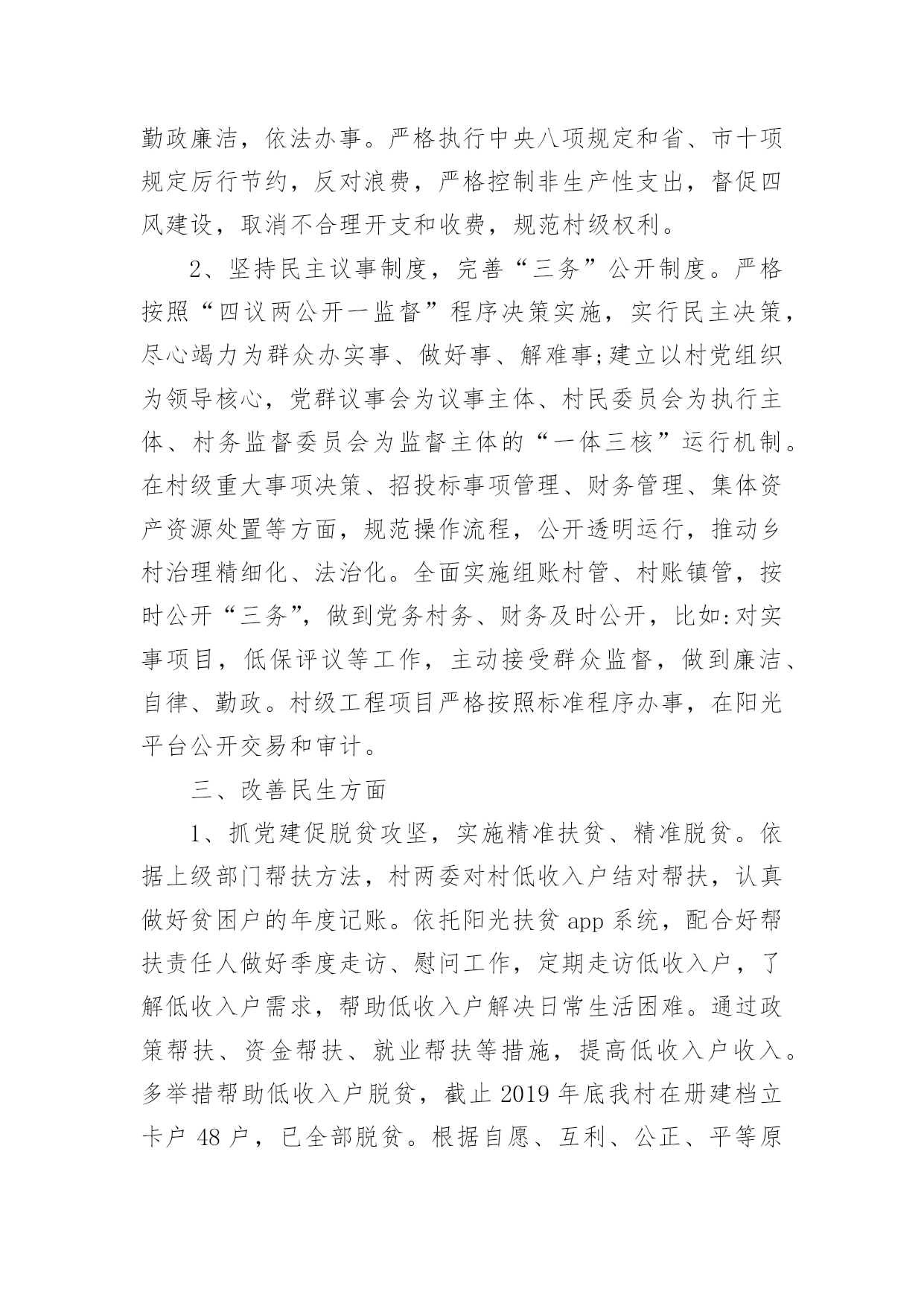 勤政廉洁，依法办事。严格执行中央八项规定和省、市十项规定厉行节约，反对浪费，严格控制非生产性支出，督促四风建设，取消不合理开支和收费，规范村级权利。

2、坚持民主议事制度，完善“三务”公开制度。严格按照“四议两公开一监督”程序决策实施，实行民主决策，尽心竭力为群众办实事、做好事、解难事;建立以村党组织为领导核心，党群议事会为议事主体、村民委员会为执行主体、村务监督委员会为监督主体的“一体三核”运行机制。在村级重大事项决策、招投标事项管理、财务管理、集体资产资源处置等方面，规范操作流程，公开透明运行，推动乡村治理精细化、法治化。全面实施组账村管、村账镇管，按时公开“三务”，做到党务村务、财务及时公开，比如:对实事项目，低保评议等工作，主动接受群众监督，做到廉洁、自律、勤政。村级工程项目严格按照标准程序办事，在阳光平台公开交易和审计。

三、改善民生方面

1、抓党建促脱贫攻坚，实施精准扶贫、精准脱贫。依据上级部门帮扶方法，村两委对村低收入户结对帮扶，认真做好贫困户的年度记账。依托阳光扶贫 app 系统，配合好帮扶责任人做好季度走访、慰问工作，定期走访低收入户，了解低收入户需求，帮助低收入户解决日常生活困难。通过政策帮扶、资金帮扶、就业帮扶等措施，提高低收入户收入。多举措帮助低收入户脱贫，截止 2019 年底我村在册建档立卡户 48 户，已全部脱贫。根据自愿、互利、公正、平等原